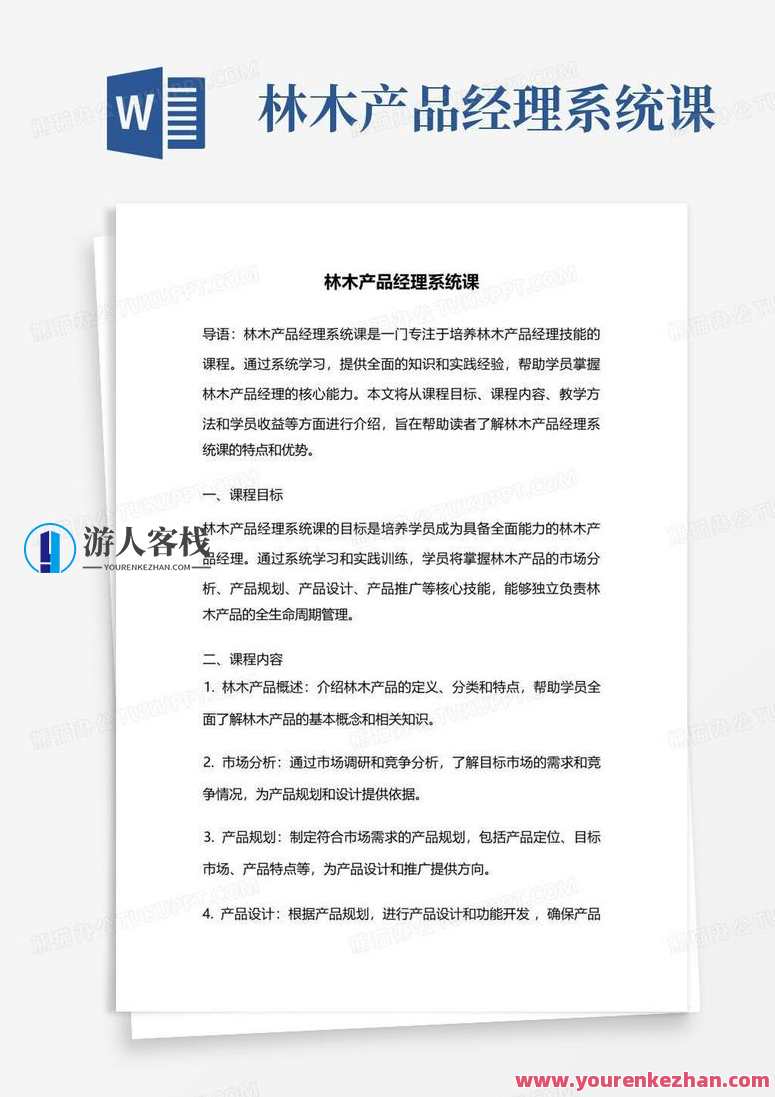 W

林木产品经理系统课

林木产品经理系统课

导语：林木产品经理系统课是一门专注于培养林木产品经理技能的课程。通过系统学习，提供全面的知识和实践经验，帮助学员掌握林木产品经理的核心能力。本文将从课程目标、课程内容、教学方法和学员收益等方面进行介绍，旨在帮助读者了解林木产品经理系统课的特点和优势。

一、课程目标

林木产品经理系统课的目标是培养学员成为具备全面能力的林木产品经理。通过系统学习和实践训练，学员将掌握林木产品的市场分析、产品规划、产品设计、产品推广等核心技能，能够独立负责林木产品的全生命周期管理。

游人客栈
YOURENKEZHAN.COM

二、课程内容

1. 林木产品概述：介绍林木产品的定义、分类和特点，帮助学员全面了解林木产品的基本概念和相关知识。

2. 市场分析：通过市场调研和竞争分析，了解目标市场的需求和竞争情况，为产品规划和设计提供依据。

3. 产品规划：制定符合市场需求的产品规划，包括产品定位、目标市场、产品特点等，为产品设计和推广提供方向。

4. 产品设计：根据产品规划，进行产品设计和功能开发，确保产品

www.yourenkezhan.com